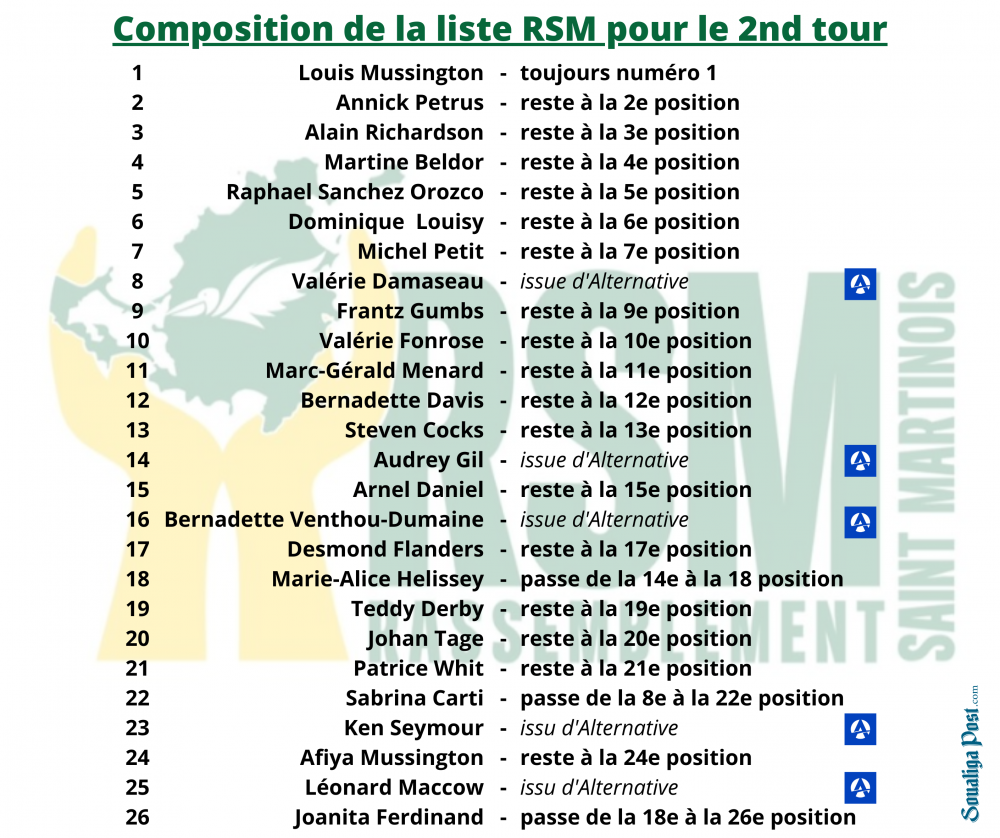 Composition de la liste RSM pour le 2nd tour

1 Louis Mussington - toujours numéro 1
2 Annick Petrus - reste à la 2e position
3 Alain Richardson - reste à la 3e position
4 Martine Beldor - reste à la 4e position
5 Raphael Sanchez Orozco - reste à la 5e position
6 Dominique Louisy - reste à la 6e position
7 Michel Petit - reste à la 7e position
8 Valérie Damaseau - issue d'Alternative
9 Frantz Gumbs - reste à la 9e position
10 Valérie Fonrose - reste à la 10e position
11 Marc-Gérald Menard - reste à la 11e position
12 Bernadette Davis - reste à la 12e position
13 Steven Cocks - reste à la 13e position
14 Audrey Gil - issue d'Alternative
15 Arnel Daniel - reste à la 15e position
16 Bernadette Venthou-Dumaine - issue d'Alternative
17 Desmond Flanders - reste à la 17e position
18 Marie-Alice Helissey - passe de la 14e à la 18 position
19 Teddy Derby - reste à la 19e position
20 Johan Tage - reste à la 20e position
21 Patrice Whit - reste à la 21e position
22 Sabrina Carti - passe de la 8e à la 22e position
23 Ken Seymour - issu d'Alternative
24 Afiya Mussington - reste à la 24e position
25 Léonard Maccow - issu d'Alternative
26 Joanita Ferdinand - passe de la 18e à la 26e position

RSM
RASSEMBLEMENT
SAINT MARTINOIS
Soualiga Post.com